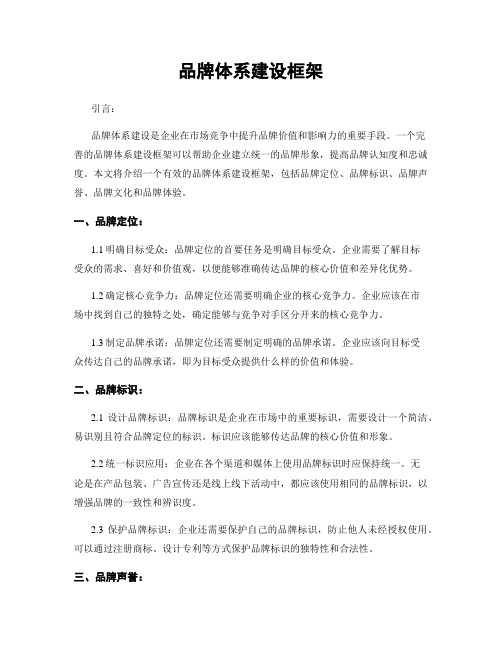 品牌体系建设框架

引言：

品牌体系建设是企业在市场竞争中提升品牌价值和影响力的重要手段。一个完善的品牌体系建设框架可以帮助企业建立统一的品牌形象，提高品牌认知度和忠诚度。本文将介绍一个有效的品牌体系建设框架，包括品牌定位、品牌标识、品牌声誉、品牌文化和品牌体验。

一、品牌定位：

1.1 明确目标受众：品牌定位的首要任务是明确目标受众。企业需要了解目标受众的需求、喜好和价值观，以便能够准确传达品牌的核心价值和差异化优势。

1.2 确定核心竞争力：品牌定位还需要明确企业的核心竞争力。企业应该在市场中找到自己的独特之处，确定能够与竞争对手区分开来的核心竞争力。

1.3 制定品牌承诺：品牌定位还需要制定明确的品牌承诺。企业应该向目标受众传达自己的品牌承诺，即为目标受众提供什么样的价值和体验。

二、品牌标识：

2.1 设计品牌标识：品牌标识是企业在市场中的重要标识，需要设计一个简洁、易识别且符合品牌定位的标识。标识应该能够传达品牌的核心价值和形象。

2.2 统一标识应用：企业在各个渠道和媒体上使用品牌标识时应保持统一。无论是在产品包装、广告宣传还是线上线下活动中，都应该使用相同的品牌标识，以增强品牌的一致性和辨识度。

2.3 保护品牌标识：企业还需要保护自己的品牌标识，防止他人未经授权使用。可以通过注册商标、设计专利等方式保护品牌标识的独特性和合法性。

三、品牌声誉：